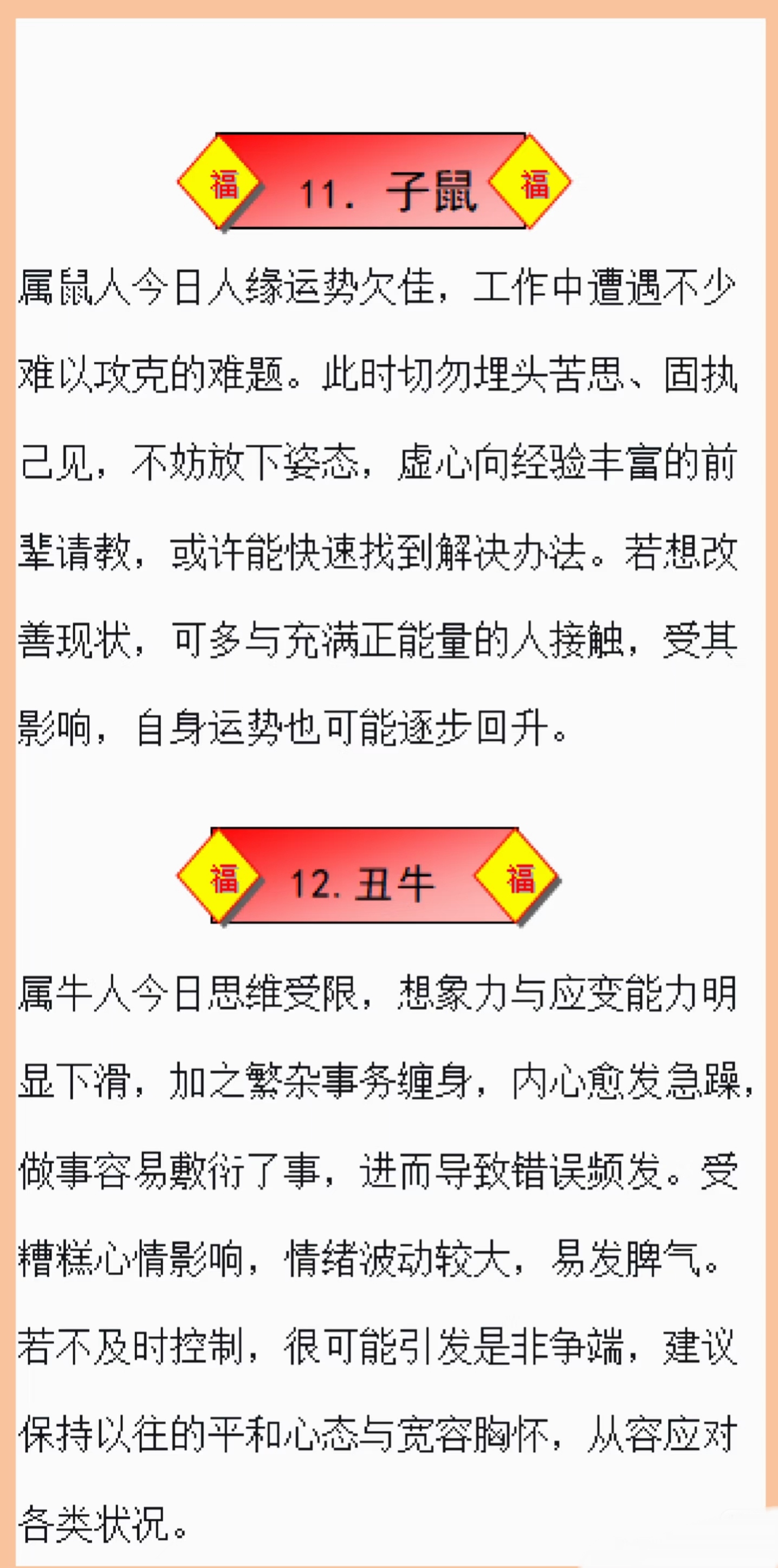 福 11. 子鼠 福

属鼠人今日人缘运势欠佳，工作中遭遇不少难以攻克的难题。此时切勿埋头苦思、固执己见，不妨放下姿态，虚心向经验丰富的前辈请教，或许能快速找到解决办法。若想改善现状，可多与充满正能量的人接触，受其影响，自身运势也可能逐步回升。

福 12. 丑牛 福

属牛人今日思维受限，想象力与应变能力明显下滑，加之繁杂事务缠身，内心愈发急躁，做事容易敷衍了事，进而导致错误频发。受糟糕心情影响，情绪波动较大，易发脾气。若不及时控制，很可能引发是非争端，建议保持以往的平和心态与宽容胸怀，从容应对各类状况。